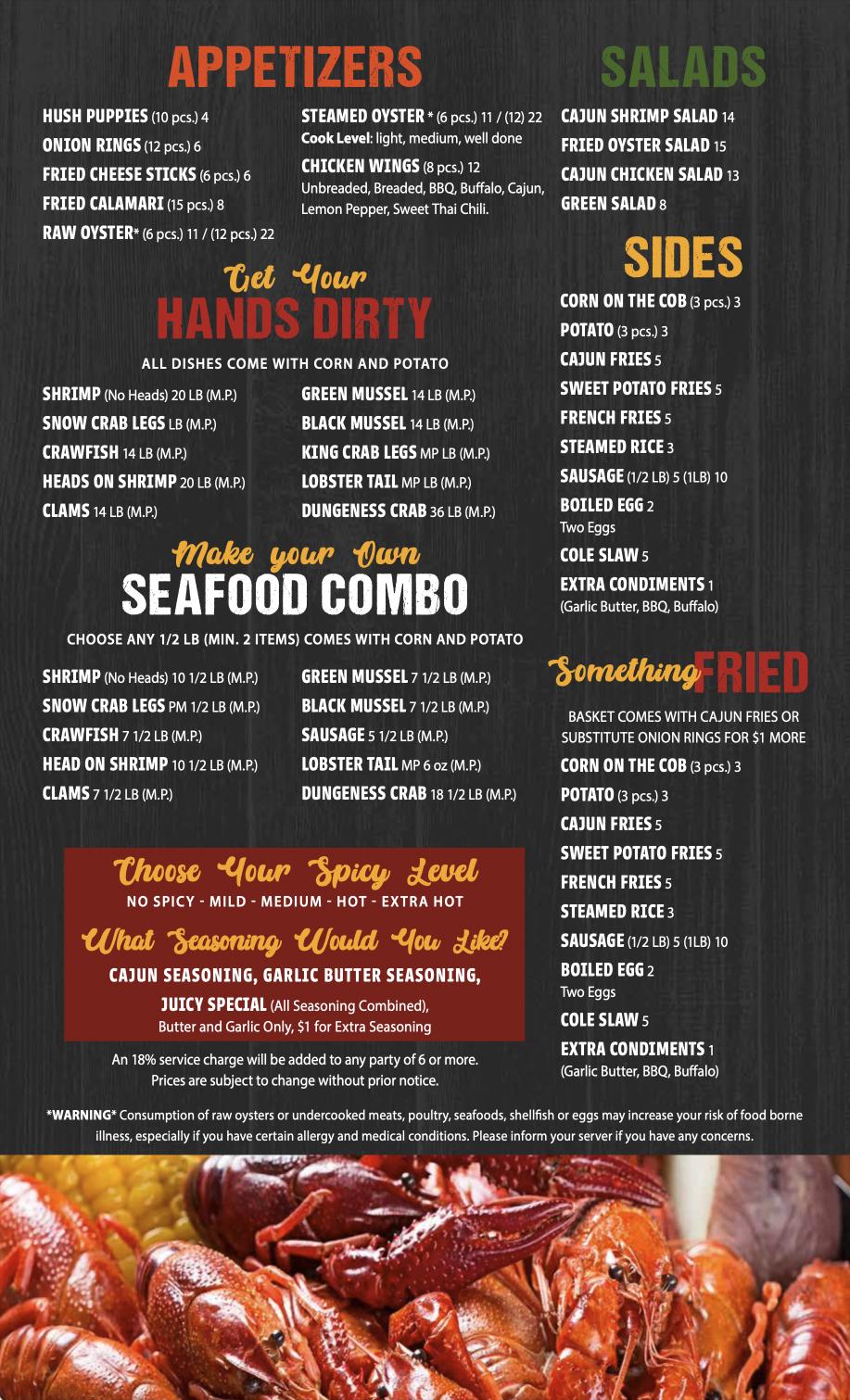 APPETIZERS

HUSH PUPPIES (10 pcs.) 4
ONION RINGS (12 pcs.) 6
FRIED CHEESE STICKS (6 pcs.) 6
FRIED CALAMARI (15 pcs.) 8
RAW OYSTER* (6 pcs.) 11 / (12 pcs.) 22

STEAMED OYSTER * (6 pcs.) 11 / (12) 22
Cook Level: light, medium, well done
CHICKEN WINGS (8 pcs.) 12
Unbreaded, Breaded, BBQ, Buffalo, Cajun, Lemon Pepper, Sweet Thai Chili.

Get Your
HANDS DIRTY

ALL DISHES COME WITH CORN AND POTATO

SHRIMP (No Heads) 20 LB (M.P.)
SNOW CRAB LEGS LB (M.P.)
CRAWFISH 14 LB (M.P.)
HEADS ON SHRIMP 20 LB (M.P.)
CLAMS 14 LB (M.P.)

GREEN MUSSEL 14 LB (M.P.)
BLACK MUSSEL 14 LB (M.P.)
KING CRAB LEGS MP LB (M.P.)
LOBSTER TAIL MP LB (M.P.)
DUNGENESS CRAB 36 LB (M.P.)

Make your Own
SEAFOOD COMBO

CHOOSE ANY 1/2 LB (MIN. 2 ITEMS) COMES WITH CORN AND POTATO

SHRIMP (No Heads) 10 1/2 LB (M.P.)
SNOW CRAB LEGS PM 1/2 LB (M.P.)
CRAWFISH 7 1/2 LB (M.P.)
HEAD ON SHRIMP 10 1/2 LB (M.P.)
CLAMS 7 1/2 LB (M.P.)

GREEN MUSSEL 7 1/2 LB (M.P.)
BLACK MUSSEL 7 1/2 LB (M.P.)
SAUSAGE 5 1/2 LB (M.P.)
LOBSTER TAIL MP 6 oz (M.P.)
DUNGENESS CRAB 18 1/2 LB (M.P.)

Choose Your Spicy Level
NO SPICY - MILD - MEDIUM - HOT - EXTRA HOT
What Seasoning Would You Like?
CAJUN SEASONING, GARLIC BUTTER SEASONING,
JUICY SPECIAL (All Seasoning Combined), Butter and Garlic Only, $1 for Extra Seasoning

An 18% service charge will be added to any party of 6 or more. Prices are subject to change without prior notice.

SALADS

CAJUN SHRIMP SALAD 14
FRIED OYSTER SALAD 15
CAJUN CHICKEN SALAD 13
GREEN SALAD 8

SIDES

CORN ON THE COB (3 pcs.) 3
POTATO (3 pcs.) 3
CAJUN FRIES 5
SWEET POTATO FRIES 5
FRENCH FRIES 5
STEAMED RICE 3
SAUSAGE (1/2 LB) 5 (1LB) 10
BOILED EGG 2
Two Eggs
COLE SLAW 5
EXTRA CONDIMENTS 1
(Garlic Butter, BBQ, Buffalo)

Something FRIED

BASKET COMES WITH CAJUN FRIES OR SUBSTITUTE ONION RINGS FOR $1 MORE
CORN ON THE COB (3 pcs.) 3
POTATO (3 pcs.) 3
CAJUN FRIES 5
SWEET POTATO FRIES 5
FRENCH FRIES 5
STEAMED RICE 3
SAUSAGE (1/2 LB) 5 (1LB) 10
BOILED EGG 2
Two Eggs
COLE SLAW 5
EXTRA CONDIMENTS 1
(Garlic Butter, BBQ, Buffalo)

*WARNING* Consumption of raw oysters or undercooked meats, poultry, seafoods, shellfish or eggs may increase your risk of food borne illness, especially if you have certain allergy and medical conditions. Please inform your server if you have any concerns.